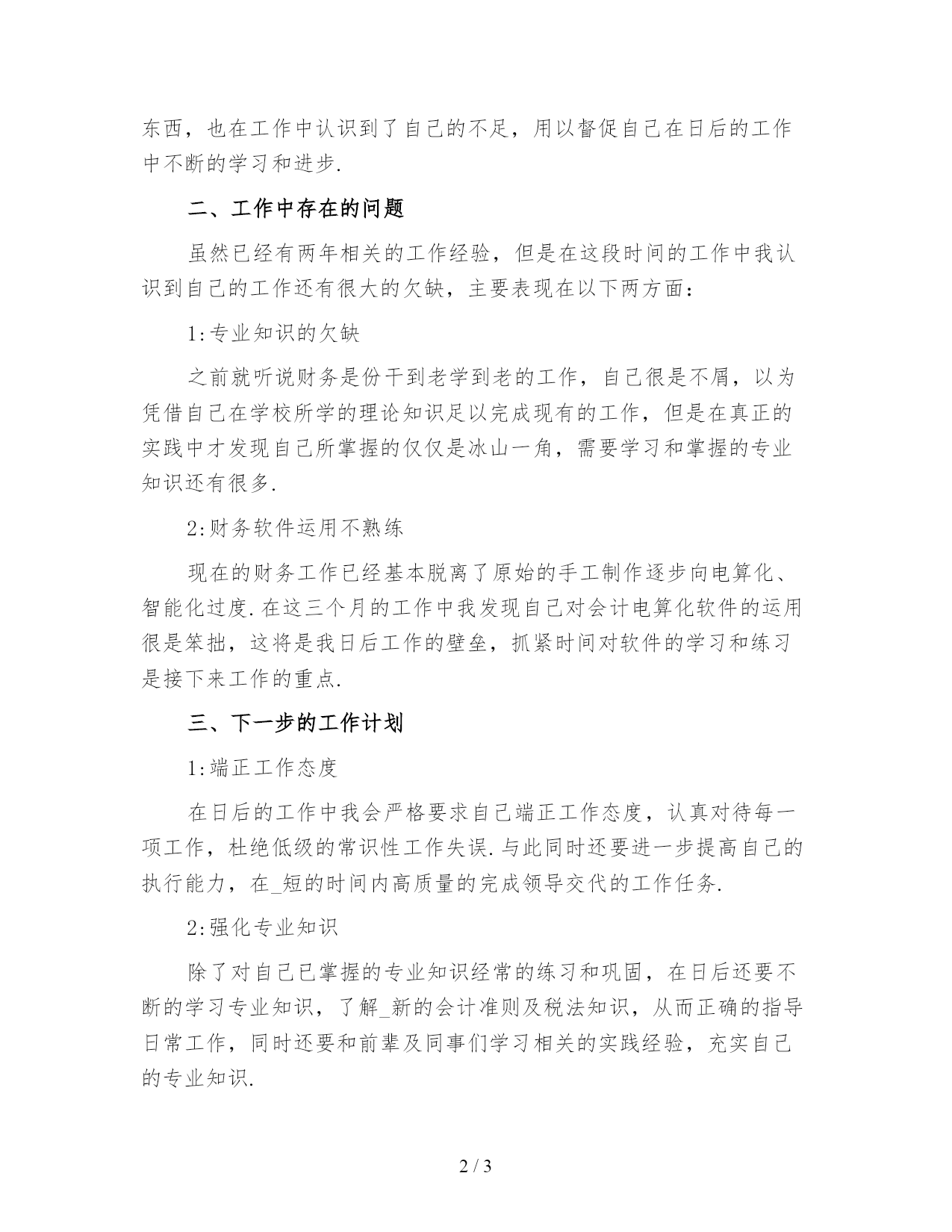 东西，也在工作中认识到了自己的不足，用以督促自己在日后的工作中不断的学习和进步.

二、工作中存在的问题

虽然已经有两年相关的工作经验，但是在这段时间的工作中我认识到自己的工作还有很大的欠缺，主要表现在以下两方面：

1:专业知识的欠缺

之前就听说财务是份干到老学到老的工作，自己很是不屑，以为凭借自己在学校所学的理论知识足以完成现有的工作，但是在真正的实践中才发现自己所掌握的仅仅是冰山一角，需要学习和掌握的专业知识还有很多.

2:财务软件运用不熟练

现在的财务工作已经基本脱离了原始的手工制作逐步向电算化、智能化过度.在这三个月的工作中我发现自己对会计电算化软件的运用很是笨拙，这将是我日后工作的壁垒，抓紧时间对软件的学习和练习是接下来工作的重点.

三、下一步的工作计划

1:端正工作态度

在日后的工作中我会严格要求自己端正工作态度，认真对待每一项工作，杜绝低级的常识性工作失误.与此同时还要进一步提高自己的执行能力，在_短的时间内高质量的完成领导交代的工作任务.

2:强化专业知识

除了对自己已掌握的专业知识经常的练习和巩固，在日后还要不断的学习专业知识，了解_新的会计准则及税法知识，从而正确的指导日常工作，同时还要和前辈及同事们学习相关的实践经验，充实自己的专业知识.

2 / 3